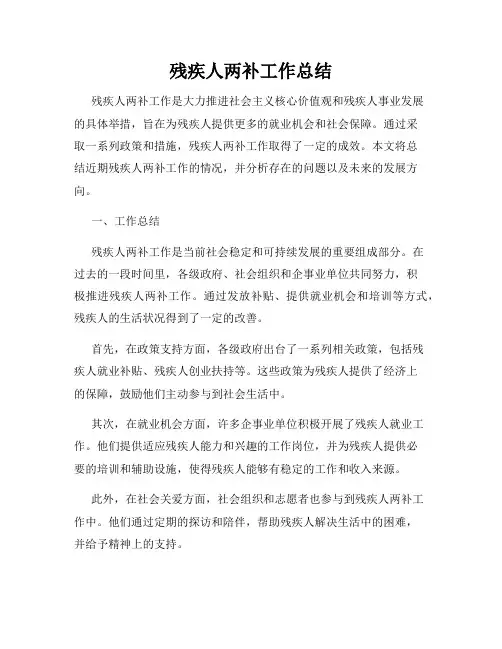 残疾人两补工作总结

残疾人两补工作是大力推进社会主义核心价值观和残疾人事业发展的具体举措，旨在为残疾人提供更多的就业机会和社会保障。通过采取一系列政策和措施，残疾人两补工作取得了一定的成效。本文将总结近期残疾人两补工作的情况，并分析存在的问题以及未来的发展方向。

一、工作总结

残疾人两补工作是当前社会稳定和可持续发展的重要组成部分。在过去的一段时间里，各级政府、社会组织和企事业单位共同努力，积极推进残疾人两补工作。通过发放补贴、提供就业机会和培训等方式，残疾人的生活状况得到了一定的改善。

首先，在政策支持方面，各级政府出台了一系列相关政策，包括残疾人就业补贴、残疾人创业扶持等。这些政策为残疾人提供了经济上的保障，鼓励他们主动参与到社会生活中。

其次，在就业机会方面，许多企事业单位积极开展了残疾人就业工作。他们提供适应残疾人能力和兴趣的工作岗位，并为残疾人提供必要的培训和辅助设施，使得残疾人能够有稳定的工作和收入来源。

此外，在社会关爱方面，社会组织和志愿者也参与到残疾人两补工作中。他们通过定期的探访和陪伴，帮助残疾人解决生活中的困难，并给予精神上的支持。